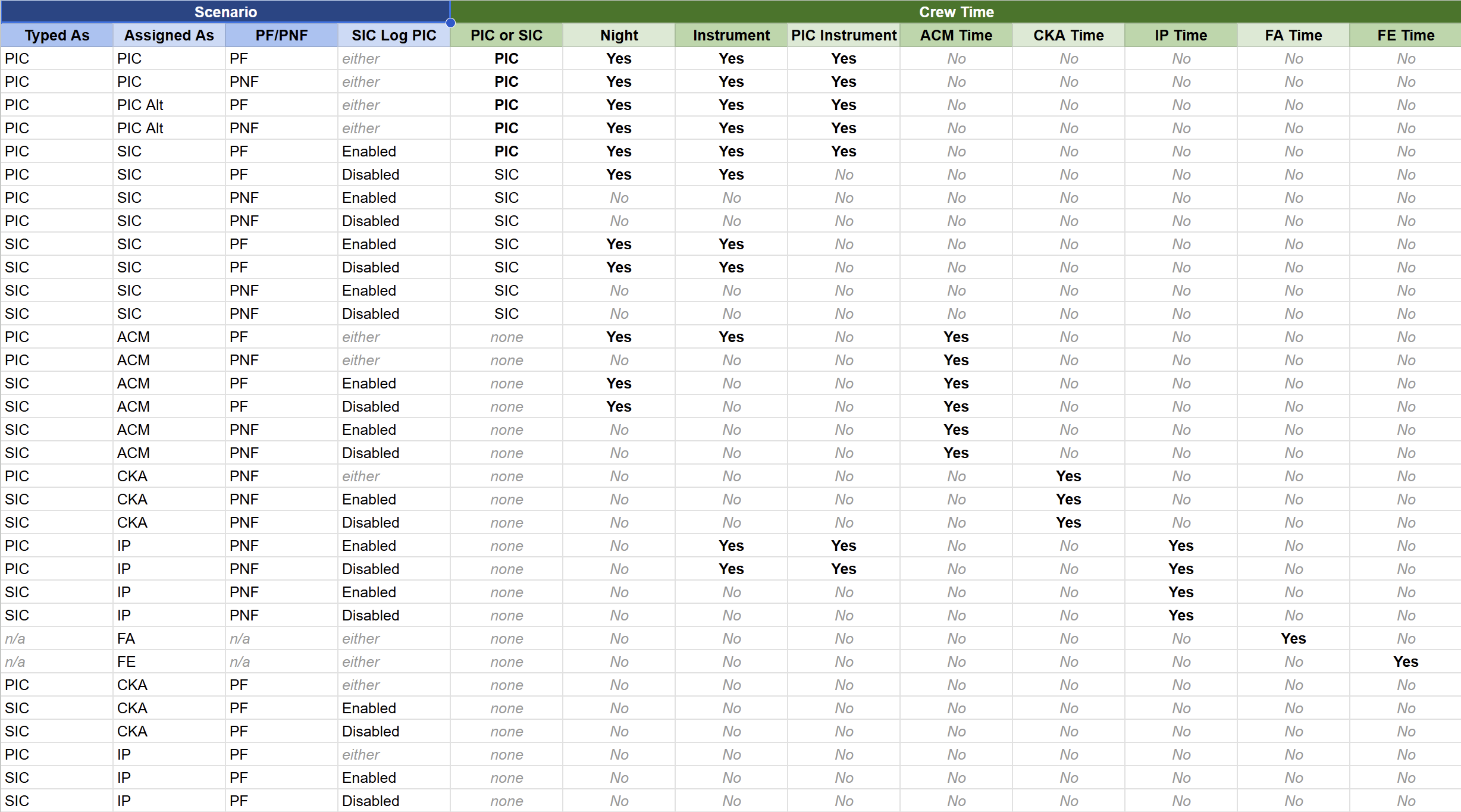 | Scenario | | | | Crew Time | | | | | | | | |
|---|---|---|---|---|---|---|---|---|---|---|---|---|
| Typed As | Assigned As | PF/PNF | SIC Log PIC | PIC or SIC | Night | Instrument | PIC Instrument | ACM Time | CKA Time | IP Time | FA Time | FE Time |
| PIC | PIC | PF | either | PIC | Yes | Yes | Yes | No | No | No | No | No |
| PIC | PIC | PNF | either | PIC | Yes | Yes | Yes | No | No | No | No | No |
| PIC | PIC Alt | PF | either | PIC | Yes | Yes | Yes | No | No | No | No | No |
| PIC | PIC Alt | PNF | either | PIC | Yes | Yes | Yes | No | No | No | No | No |
| PIC | SIC | PF | Enabled | PIC | Yes | Yes | Yes | No | No | No | No | No |
| PIC | SIC | PF | Disabled | SIC | Yes | Yes | No | No | No | No | No | No |
| PIC | SIC | PNF | Enabled | SIC | No | No | No | No | No | No | No | No |
| PIC | SIC | PNF | Disabled | SIC | No | No | No | No | No | No | No | No |
| SIC | SIC | PF | Enabled | SIC | Yes | Yes | No | No | No | No | No | No |
| SIC | SIC | PF | Disabled | SIC | Yes | Yes | No | No | No | No | No | No |
| SIC | SIC | PNF | Enabled | SIC | No | No | No | No | No | No | No | No |
| SIC | SIC | PNF | Disabled | SIC | No | No | No | No | No | No | No | No |
| PIC | ACM | PF | either | none | Yes | Yes | No | Yes | No | No | No | No |
| PIC | ACM | PNF | either | none | No | No | No | Yes | No | No | No | No |
| SIC | ACM | PF | Enabled | none | Yes | No | No | Yes | No | No | No | No |
| SIC | ACM | PF | Disabled | none | Yes | No | No | Yes | No | No | No | No |
| SIC | ACM | PNF | Enabled | none | No | No | No | Yes | No | No | No | No |
| SIC | ACM | PNF | Disabled | none | No | No | No | Yes | No | No | No | No |
| PIC | CKA | PNF | either | none | No | No | No | No | Yes | No | No | No |
| SIC | CKA | PNF | Enabled | none | No | No | No | No | Yes | No | No | No |
| SIC | CKA | PNF | Disabled | none | No | No | No | No | Yes | No | No | No |
| PIC | IP | PNF | Enabled | none | No | Yes | Yes | No | No | Yes | No | No |
| PIC | IP | PNF | Disabled | none | No | Yes | Yes | No | No | Yes | No | No |
| SIC | IP | PNF | Enabled | none | No | No | No | No | No | Yes | No | No |
| SIC | IP | PNF | Disabled | none | No | No | No | No | No | Yes | No | No |
| n/a | FA | n/a | either | none | No | No | No | No | No | No | Yes | No |
| n/a | FE | n/a | either | none | No | No | No | No | No | No | No | Yes |
| PIC | CKA | PF | either | none | No | No | No | No | No | No | No | No |
| SIC | CKA | PF | Enabled | none | No | No | No | No | No | No | No | No |
| SIC | CKA | PF | Disabled | none | No | No | No | No | No | No | No | No |
| PIC | IP | PF | either | none | No | No | No | No | No | No | No | No |
| SIC | IP | PF | Enabled | none | No | No | No | No | No | No | No | No |
| SIC | IP | PF | Disabled | none | No | No | No | No | No | No | No | No |